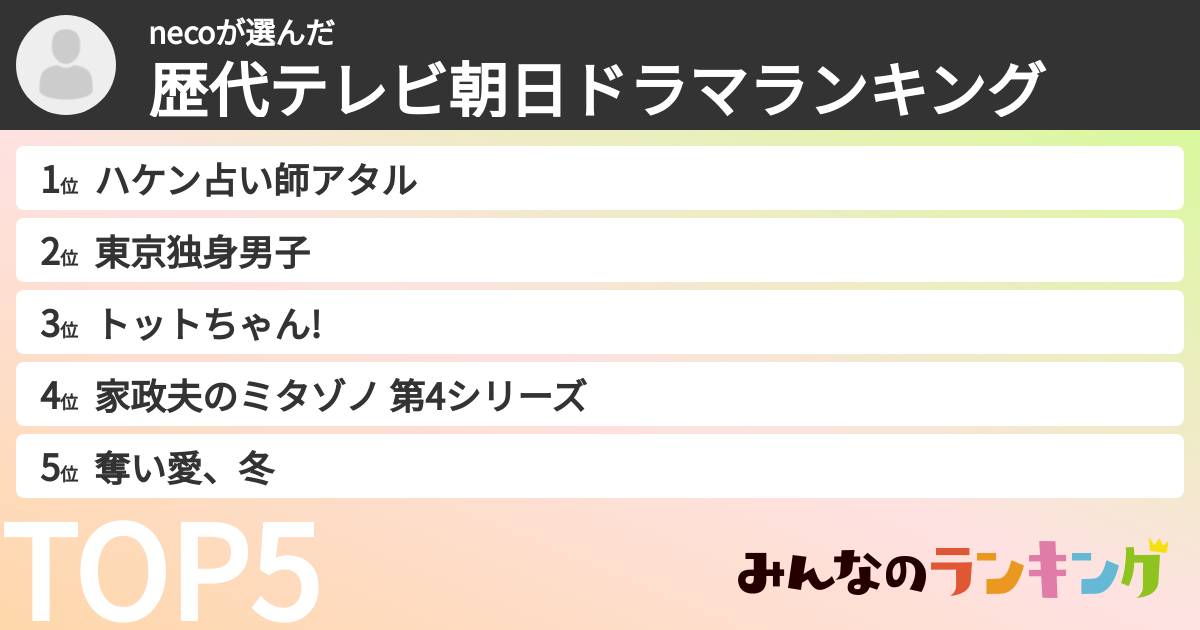 necoが選んだ
歴代テレビ朝日ドラマランキング

1位 ハケン占い師アタル
2位 東京独身男子
3位 トットちゃん!
4位 家政夫のミタゾノ 第4シリーズ
5位 奪い愛、冬

TOP5

みんなのランキング